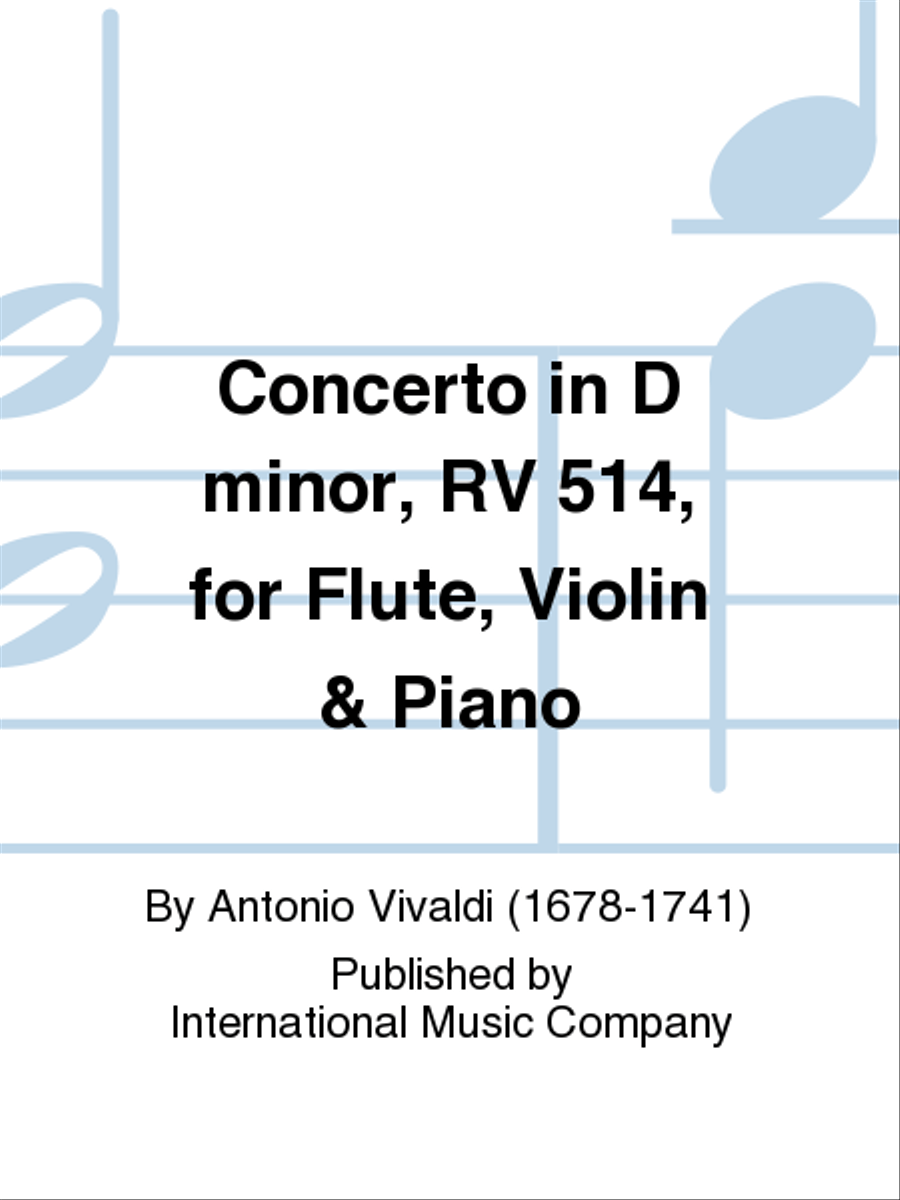 Concerto in D minor, RV 514, for Flute, Violin & Piano

By Antonio Vivaldi (1678-1741)

Published by
International Music Company